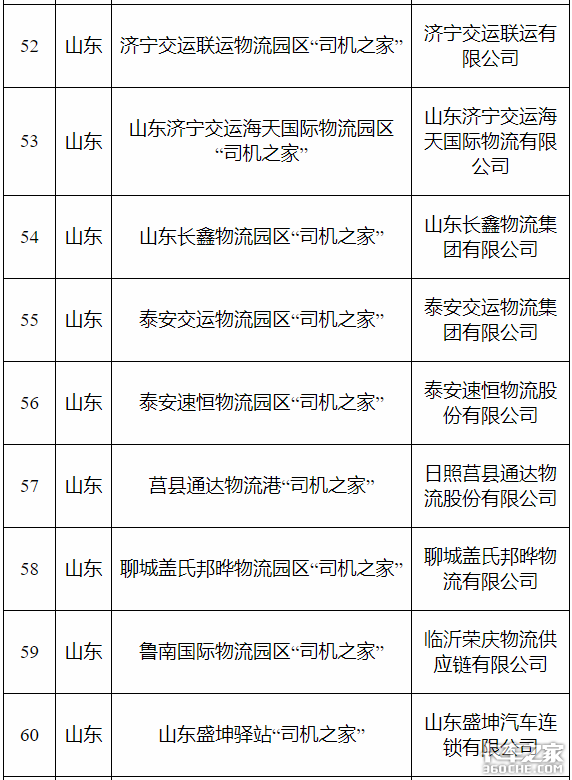 | 52 | 山东 | 济宁交运联运物流园区“司机之家” | 济宁交运联运有限公司 |
|---|---|---|---|
| 53 | 山东 | 山东济宁交运海天国际物流园区“司机之家” | 山东济宁交运海天国际物流有限公司 |
| 54 | 山东 | 山东长鑫物流园区“司机之家” | 山东长鑫物流集团有限公司 |
| 55 | 山东 | 泰安交运物流园区“司机之家” | 泰安交运物流集团有限公司 |
| 56 | 山东 | 泰安速恒物流园区“司机之家” | 泰安速恒物流股份有限公司 |
| 57 | 山东 | 莒县通达物流港“司机之家” | 日照莒县通达物流股份有限公司 |
| 58 | 山东 | 聊城盖氏邦晔物流园区“司机之家” | 聊城盖氏邦晔物流有限公司 |
| 59 | 山东 | 鲁南国际物流园区“司机之家” | 临沂荣庆物流供应链有限公司 |
| 60 | 山东 | 山东盛坤驿站“司机之家” | 山东盛坤汽车连锁有限公司 |

卡车之家
360CHE.COM